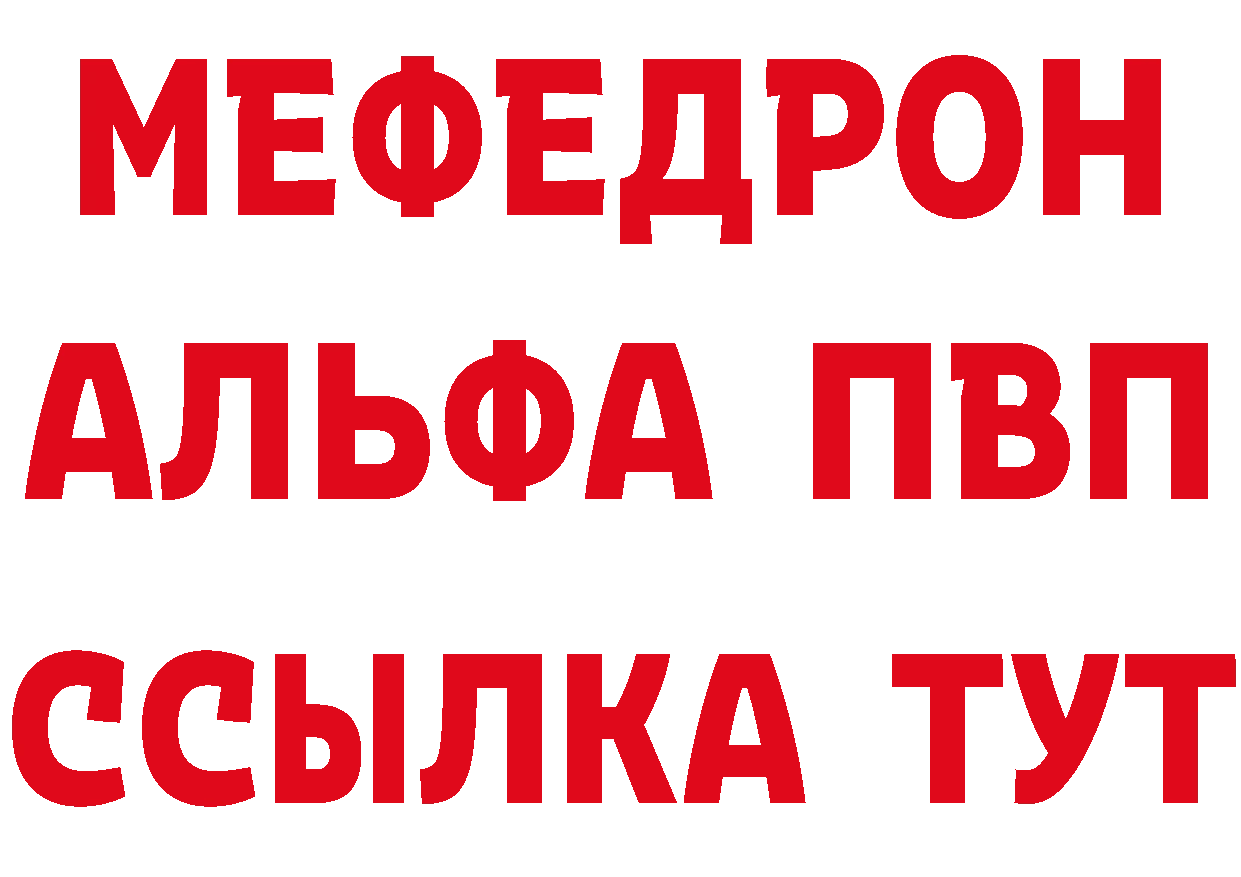 МЕФЕДРОН
АЛЬФА ПВП
ССЫЛКА ТУТ